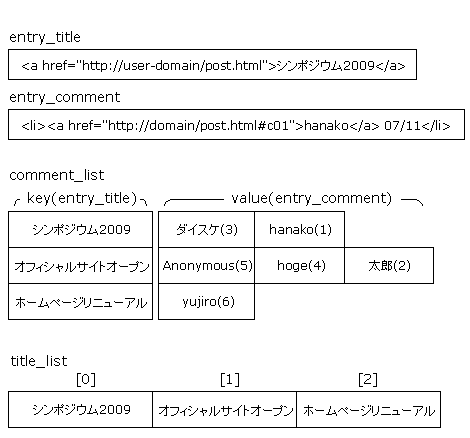 entry_title

<a href="http://user-domain/post.html">シンポジウム2009</a>

entry_comment

<li><a href="http://domain/post.html#c01">hanako</a> 07/11</li>

comment_list

key(entry_title) value(entry_comment)

| シンポジウム2009 | ダイスケ(3) | hanako(1) | |
|---|---|---|---|
| オフィシャルサイトオープン | Anonymous(5) | hoge(4) | 太郎(2) |
| ホームページリニューアル | yujiro(6) | | |

title_list

| [0] | [1] | [2] |
|---|---|---|
| シンポジウム2009 | オフィシャルサイトオープン | ホームページリニューアル |